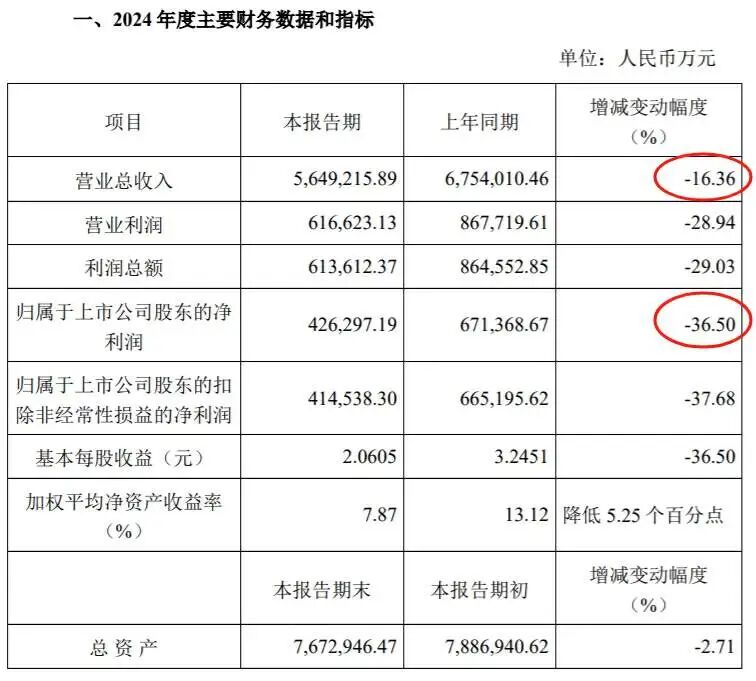 一、2024年度主要财务数据和指标

单位：人民币万元

| 项目 | 本报告期 | 上年同期 | 增减变动幅度（%） |
|---|---|---|---|
| 营业总收入 | 5,649,215.89 | 6,754,010.46 | -16.36 |
| 营业利润 | 616,623.13 | 867,719.61 | -28.94 |
| 利润总额 | 613,612.37 | 864,552.85 | -29.03 |
| 归属于上市公司股东的净利润 | 426,297.19 | 671,368.67 | -36.50 |
| 归属于上市公司股东的扣除非经常性损益的净利润 | 414,538.30 | 665,195.62 | -37.68 |
| 基本每股收益（元） | 2.0605 | 3.2451 | -36.50 |
| 加权平均净资产收益率（%） | 7.87 | 13.12 | 降低5.25个百分点 |
|  | 本报告期末 | 本报告期初 | 增减变动幅度（%） |
| 总资产 | 7,672,946.47 | 7,886,940.62 | -2.71 |